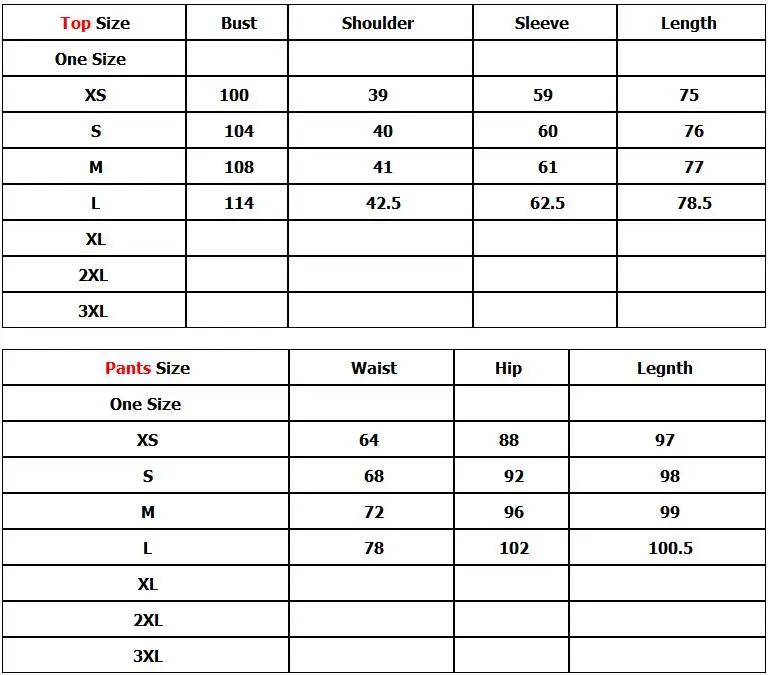 | Top Size | Bust | Shoulder | Sleeve | Length |
|---|---|---|---|---|
| One Size | | | | |
| XS | 100 | 39 | 59 | 75 |
| S | 104 | 40 | 60 | 76 |
| M | 108 | 41 | 61 | 77 |
| L | 114 | 42.5 | 62.5 | 78.5 |
| XL | | | | |
| 2XL | | | | |
| 3XL | | | | |

| Pants Size | Waist | Hip | Legnth |
|---|---|---|---|
| One Size | | | |
| XS | 64 | 88 | 97 |
| S | 68 | 92 | 98 |
| M | 72 | 96 | 99 |
| L | 78 | 102 | 100.5 |
| XL | | | |
| 2XL | | | |
| 3XL | | | |